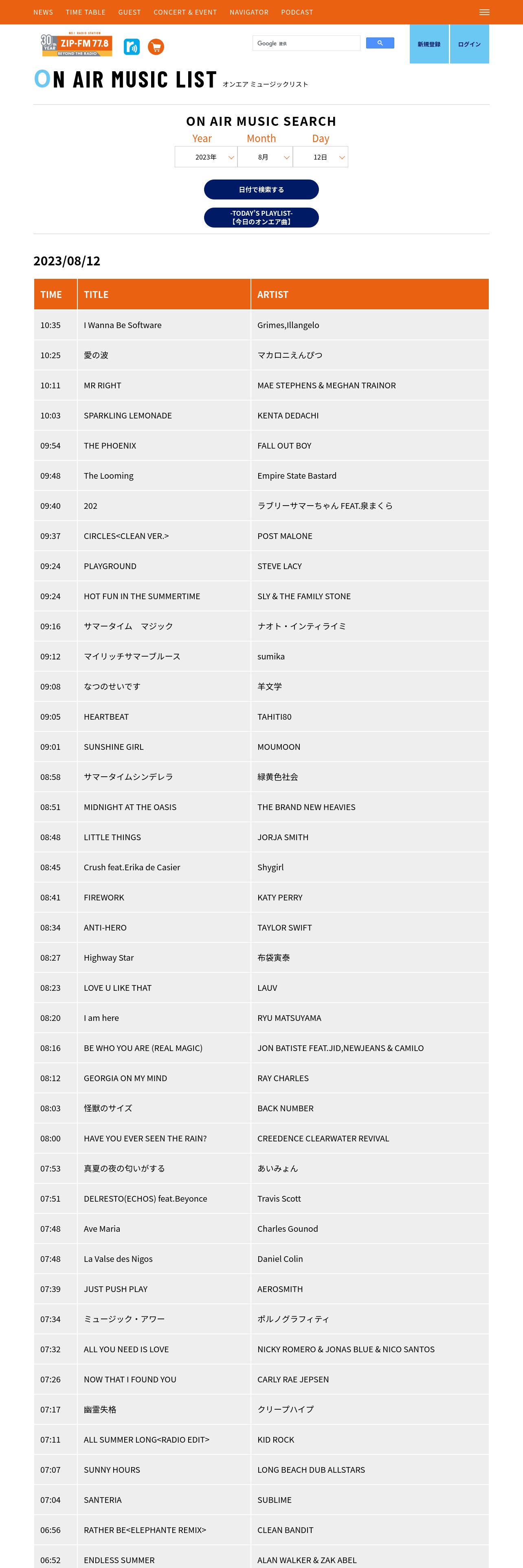 NEWS TIME TABLE GUEST CONCERT & EVENT NAVIGATOR PODCAST

30th YEAR ZIP-FM 77.8 BEYOND THE RADIO

Google 提供

新規登録 ログイン

ON AIR MUSIC LIST オンエア ミュージックリスト

ON AIR MUSIC SEARCH

Year Month Day

2023年 8月 12日

日付で検索する

-TODAY'S PLAYLIST- 【今日のオンエア曲】

2023/08/12

| TIME | TITLE | ARTIST |
|---|---|---|
| 10:35 | I Wanna Be Software | Grimes,Illangelo |
| 10:25 | 愛の波 | マカロニえんぴつ |
| 10:11 | MR RIGHT | MAE STEPHENS & MEGHAN TRAINOR |
| 10:03 | SPARKLING LEMONADE | KENTA DEDACHI |
| 09:54 | THE PHOENIX | FALL OUT BOY |
| 09:48 | The Looming | Empire State Bastard |
| 09:40 | 202 | ラブリーサマーちゃん FEAT.泉まくら |
| 09:37 | CIRCLES<CLEAN VER.> | POST MALONE |
| 09:24 | PLAYGROUND | STEVE LACY |
| 09:24 | HOT FUN IN THE SUMMERTIME | SLY & THE FAMILY STONE |
| 09:16 | サマータイム　マジック | ナオト・インティライミ |
| 09:12 | マイリッチサマーブルース | sumika |
| 09:08 | なつのせいです | 羊文学 |
| 09:05 | HEARTBEAT | TAHITI80 |
| 09:01 | SUNSHINE GIRL | MOUMOON |
| 08:58 | サマータイムシンデレラ | 緑黄色社会 |
| 08:51 | MIDNIGHT AT THE OASIS | THE BRAND NEW HEAVIES |
| 08:48 | LITTLE THINGS | JORJA SMITH |
| 08:45 | Crush feat.Erika de Casier | Shygirl |
| 08:41 | FIREWORK | KATY PERRY |
| 08:34 | ANTI-HERO | TAYLOR SWIFT |
| 08:27 | Highway Star | 布袋寅泰 |
| 08:23 | LOVE U LIKE THAT | LAUV |
| 08:20 | I am here | RYU MATSUYAMA |
| 08:16 | BE WHO YOU ARE (REAL MAGIC) | JON BATISTE FEAT.JID,NEWJEANS & CAMILO |
| 08:12 | GEORGIA ON MY MIND | RAY CHARLES |
| 08:03 | 怪獣のサイズ | BACK NUMBER |
| 08:00 | HAVE YOU EVER SEEN THE RAIN? | CREEDENCE CLEARWATER REVIVAL |
| 07:53 | 真夏の夜の匂いがする | あいみょん |
| 07:51 | DELRESTO(ECHOS) feat.Beyonce | Travis Scott |
| 07:48 | Ave Maria | Charles Gounod |
| 07:48 | La Valse des Nigos | Daniel Colin |
| 07:39 | JUST PUSH PLAY | AEROSMITH |
| 07:34 | ミュージック・アワー | ポルノグラフィティ |
| 07:32 | ALL YOU NEED IS LOVE | NICKY ROMERO & JONAS BLUE & NICO SANTOS |
| 07:26 | NOW THAT I FOUND YOU | CARLY RAE JEPSEN |
| 07:17 | 幽霊失格 | クリープハイプ |
| 07:11 | ALL SUMMER LONG<RADIO EDIT> | KID ROCK |
| 07:07 | SUNNY HOURS | LONG BEACH DUB ALLSTARS |
| 07:04 | SANTERIA | SUBLIME |
| 06:56 | RATHER BE<ELEPHANTE REMIX> | CLEAN BANDIT |
| 06:52 | ENDLESS SUMMER | ALAN WALKER & ZAK ABEL |